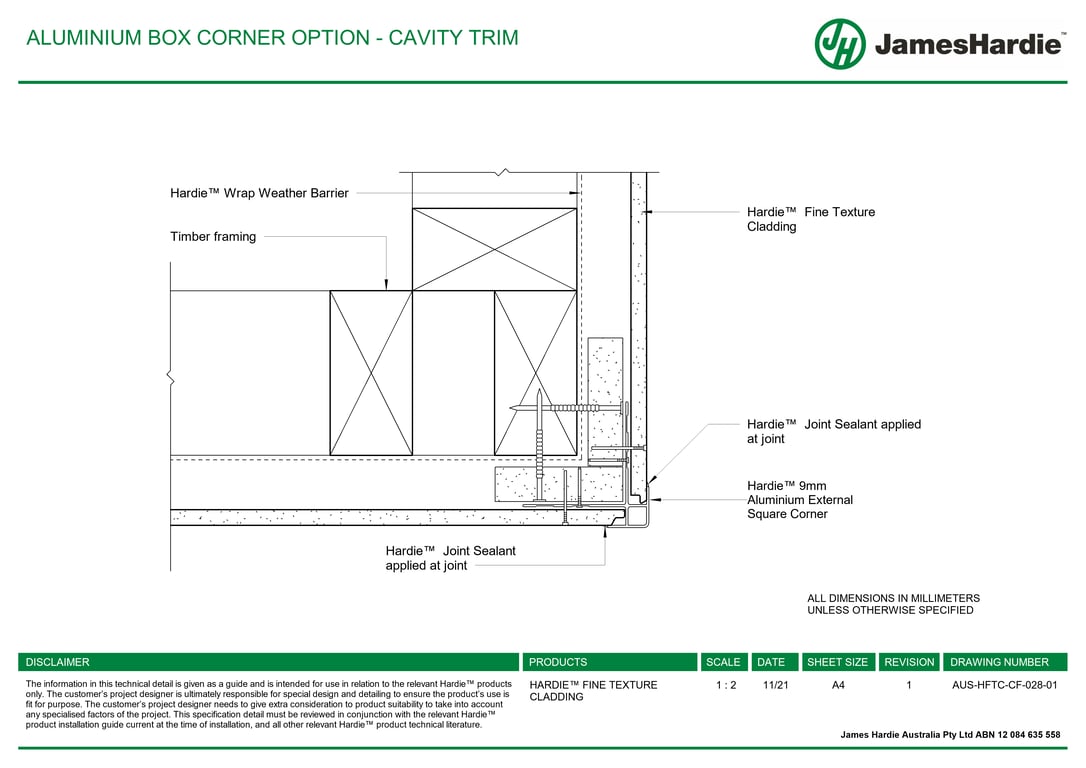 ALUMINIUM BOX CORNER OPTION - CAVITY TRIM

JH JamesHardie™

Hardie™ Wrap Weather Barrier

Timber framing

Hardie™ Fine Texture Cladding

Hardie™ Joint Sealant applied at joint

Hardie™ 9mm Aluminium External Square Corner

Hardie™ Joint Sealant applied at joint

ALL DIMENSIONS IN MILLIMETERS UNLESS OTHERWISE SPECIFIED

| DISCLAIMER | PRODUCTS | SCALE | DATE | SHEET SIZE | REVISION | DRAWING NUMBER |
|---|---|---|---|---|---|---|
| The information in this technical detail is given as a guide and is intended for use in relation to the relevant Hardie™ products only. The customer's project designer is ultimately responsible for special design and detailing to ensure the product's use is fit for purpose. The customer's project designer needs to give extra consideration to product suitability to take into account any specialised factors of the project. This specification detail must be reviewed in conjunction with the relevant Hardie™ product installation guide current at the time of installation, and all other relevant Hardie™ product technical literature. | HARDIE™ FINE TEXTURE CLADDING | 1 : 2 | 11/21 | A4 | 1 | AUS-HFTC-CF-028-01 |

James Hardie Australia Pty Ltd ABN 12 084 635 558